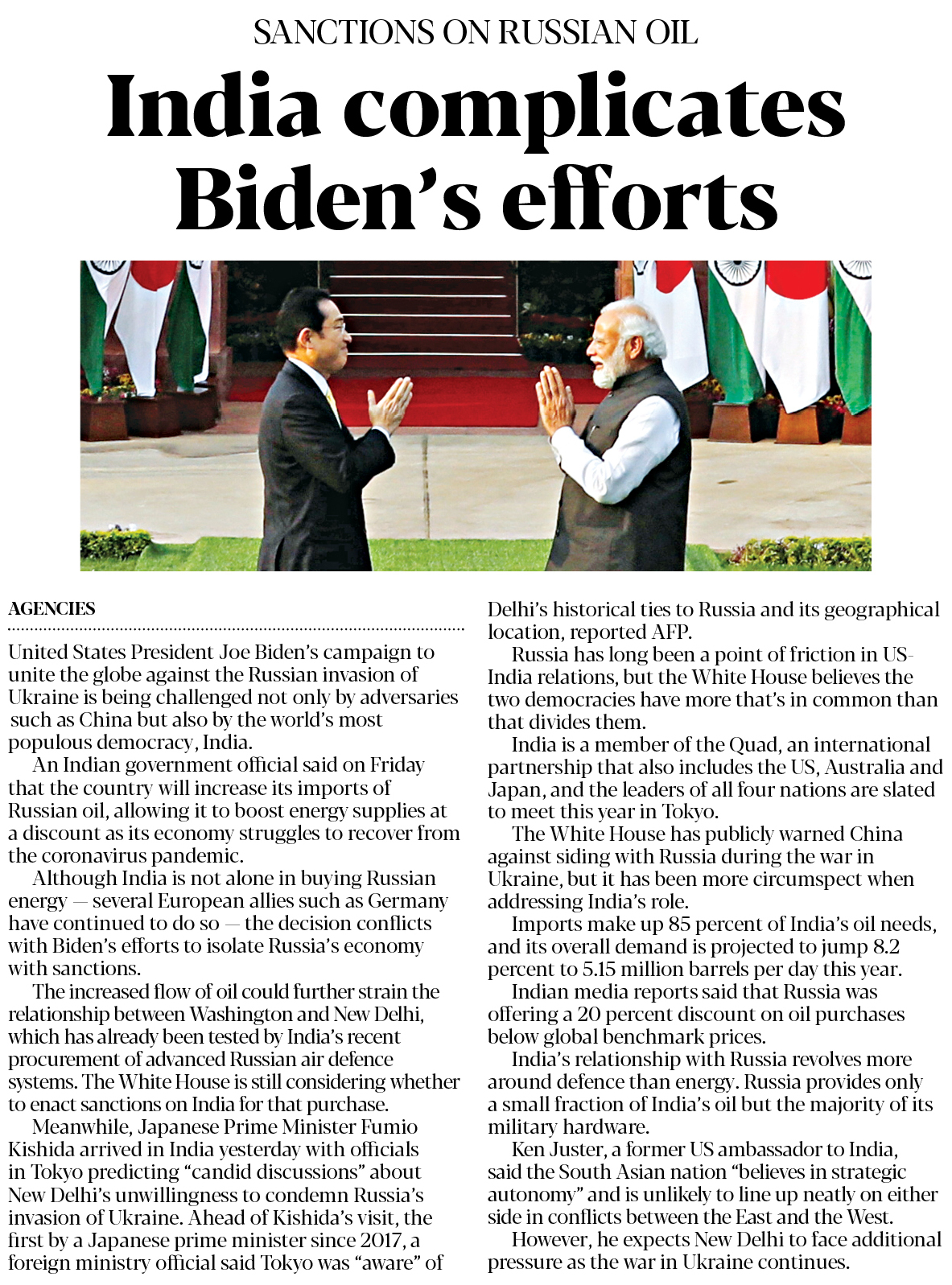 SANCTIONS ON RUSSIAN OIL

India complicates Biden's efforts

AGENCIES

United States President Joe Biden's campaign to unite the globe against the Russian invasion of Ukraine is being challenged not only by adversaries such as China but also by the world's most populous democracy, India.

An Indian government official said on Friday that the country will increase its imports of Russian oil, allowing it to boost energy supplies at a discount as its economy struggles to recover from the coronavirus pandemic.

Although India is not alone in buying Russian energy — several European allies such as Germany have continued to do so — the decision conflicts with Biden's efforts to isolate Russia's economy with sanctions.

The increased flow of oil could further strain the relationship between Washington and New Delhi, which has already been tested by India's recent procurement of advanced Russian air defence systems. The White House is still considering whether to enact sanctions on India for that purchase.

Meanwhile, Japanese Prime Minister Fumio Kishida arrived in India yesterday with officials in Tokyo predicting "candid discussions" about New Delhi's unwillingness to condemn Russia's invasion of Ukraine. Ahead of Kishida's visit, the first by a Japanese prime minister since 2017, a foreign ministry official said Tokyo was "aware" of Delhi's historical ties to Russia and its geographical location, reported AFP.

Russia has long been a point of friction in US-India relations, but the White House believes the two democracies have more that's in common than that divides them.

India is a member of the Quad, an international partnership that also includes the US, Australia and Japan, and the leaders of all four nations are slated to meet this year in Tokyo.

The White House has publicly warned China against siding with Russia during the war in Ukraine, but it has been more circumspect when addressing India's role.

Imports make up 85 percent of India's oil needs, and its overall demand is projected to jump 8.2 percent to 5.15 million barrels per day this year.

Indian media reports said that Russia was offering a 20 percent discount on oil purchases below global benchmark prices.

India's relationship with Russia revolves more around defence than energy. Russia provides only a small fraction of India's oil but the majority of its military hardware.

Ken Juster, a former US ambassador to India, said the South Asian nation "believes in strategic autonomy" and is unlikely to line up neatly on either side in conflicts between the East and the West.

However, he expects New Delhi to face additional pressure as the war in Ukraine continues.